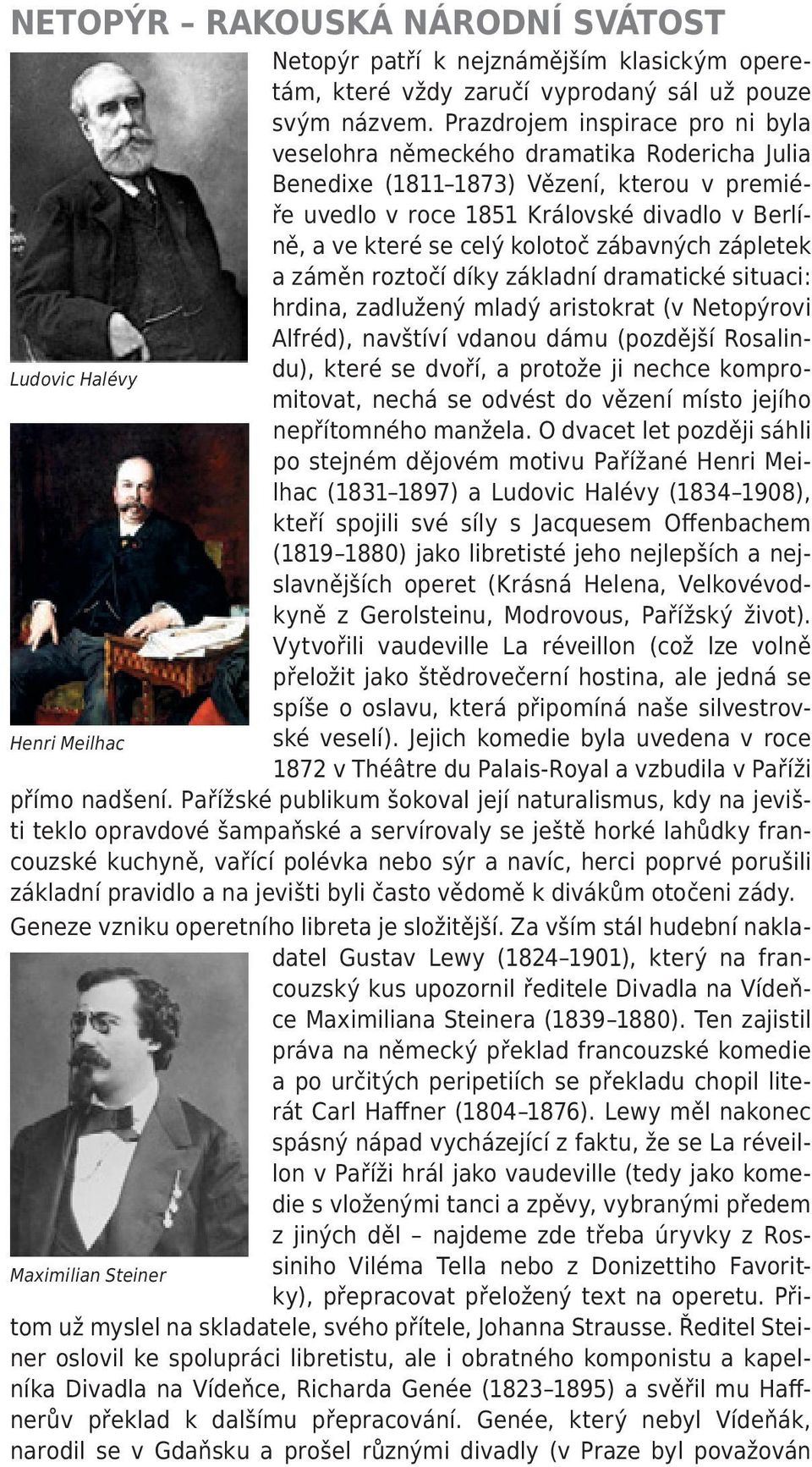 NETOPÝR – RAKOUSKÁ NÁRODNÍ SVÁTOST

Netopýr patří k nejznámějším klasickým operetám, které vždy zaručí vyprodaný sál už pouze svým názvem. Prazdrojem inspirace pro ni byla veselohra německého dramatika Rodericha Julia Benedixe (1811–1873) Vězení, kterou v premiéře uvedlo v roce 1851 Královské divadlo v Berlíně, a ve které se celý kolotoč zábavných zápletek a záměn roztočí díky základní dramatické situaci: hrdina, zadlužený mladý aristokrat (v Netopýrovi Alfréd), navštíví vdanou dámu (pozdější Rosalindu), které se dvoří, a protože ji nechce kompromitovat, nechá se odvést do vězení místo jejího nepřítomného manžela. O dvacet let později sáhli po stejném dějovém motivu Pařížané Henri Meilhac (1831–1897) a Ludovic Halévy (1834–1908), kteří spojili své síly s Jacquesem Offenbachem (1819–1880) jako libretisté jeho nejlepších a nejslavnějších operet (Krásná Helena, Velkovévodkyně z Gerolsteinu, Modrovous, Pařížský život). Vytvořili vaudeville La réveillon (což lze volně přeložit jako štědrovečerní hostina, ale jedná se spíše o oslavu, která připomíná naše silvestrovské veselí). Jejich komedie byla uvedena v roce 1872 v Théâtre du Palais-Royal a vzbudila v Paříži přímo nadšení. Pařížské publikum šokoval její naturalismus, kdy na jevišti teklo opravdové šampaňské a servírovaly se ještě horké lahůdky francouzské kuchyně, vařící polévka nebo sýr a navíc, herci poprvé porušili základní pravidlo a na jevišti byli často vědomě k divákům otočeni zády.

Ludovic Halévy

Henri Meilhac

Geneze vzniku operetního libreta je složitější. Za vším stál hudební nakladatel Gustav Lewy (1824–1901), který na francouzský kus upozornil ředitele Divadla na Vídeňce Maximiliana Steinera (1839–1880). Ten zajistil práva na německý překlad francouzské komedie a po určitých peripetiích se překladu chopil literát Carl Haffner (1804–1876). Lewy měl nakonec spásný nápad vycházející z faktu, že se La réveillon v Paříži hrál jako vaudeville (tedy jako komedie s vloženými tanci a zpěvy, vybranými předem z jiných děl – najdeme zde třeba úryvky z Rossiniho Viléma Tella nebo z Donizettiho Favoritky), přepracovat přeložený text na operetu. Přitom už myslel na skladatele, svého přítele, Johanna Strausse. Ředitel Steiner oslovil ke spolupráci libretistu, ale i obratného komponistu a kapelníka Divadla na Vídeňce, Richarda Genée (1823–1895) a svěřil mu Haffnerův překlad k dalšímu přepracování. Genée, který nebyl Vídeňák, narodil se v Gdaňsku a prošel různými divadly (v Praze byl považován

Maximilian Steiner